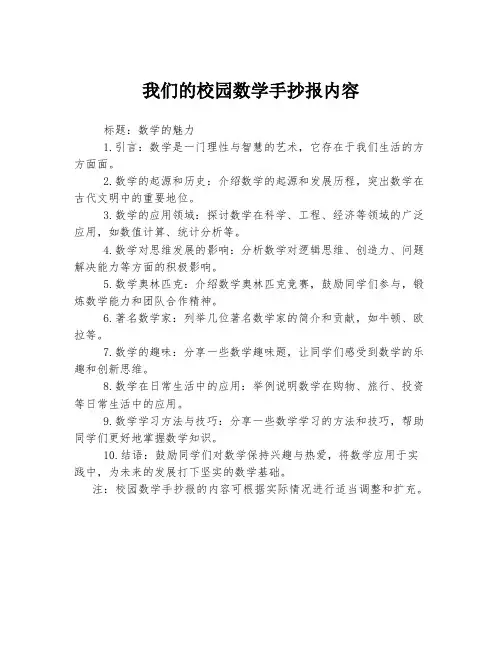 我们的校园数学手抄报内容

标题：数学的魅力

1.引言：数学是一门理性与智慧的艺术，它存在于我们生活的方方面面。

2.数学的起源和历史：介绍数学的起源和发展历程，突出数学在古代文明中的重要地位。

3.数学的应用领域：探讨数学在科学、工程、经济等领域的广泛应用，如数值计算、统计分析等。

4.数学对思维发展的影响：分析数学对逻辑思维、创造力、问题解决能力等方面的积极影响。

5.数学奥林匹克：介绍数学奥林匹克竞赛，鼓励同学们参与，锻炼数学能力和团队合作精神。

6.著名数学家：列举几位著名数学家的简介和贡献，如牛顿、欧拉等。

7.数学的趣味：分享一些数学趣味题，让同学们感受到数学的乐趣和创新思维。

8.数学在日常生活中的应用：举例说明数学在购物、旅行、投资等日常生活中的应用。

9.数学学习方法与技巧：分享一些数学学习的方法和技巧，帮助同学们更好地掌握数学知识。

10.结语：鼓励同学们对数学保持兴趣与热爱，将数学应用于实践中，为未来的发展打下坚实的数学基础。

注：校园数学手抄报的内容可根据实际情况进行适当调整和扩充。